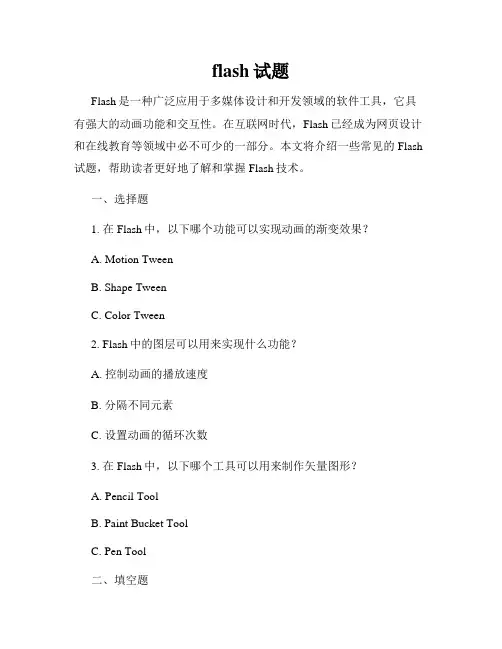 flash 试题

Flash 是一种广泛应用于多媒体设计和开发领域的软件工具，它具有强大的动画功能和交互性。在互联网时代，Flash 已经成为网页设计和在线教育等领域中必不可少的一部分。本文将介绍一些常见的 Flash 试题，帮助读者更好地了解和掌握 Flash 技术。

一、选择题

1. 在 Flash 中，以下哪个功能可以实现动画的渐变效果？

A. Motion Tween

B. Shape Tween

C. Color Tween

2. Flash 中的图层可以用来实现什么功能？

A. 控制动画的播放速度

B. 分隔不同元素

C. 设置动画的循环次数

3. 在 Flash 中，以下哪个工具可以用来制作矢量图形？

A. Pencil Tool

B. Paint Bucket Tool

C. Pen Tool

二、填空题